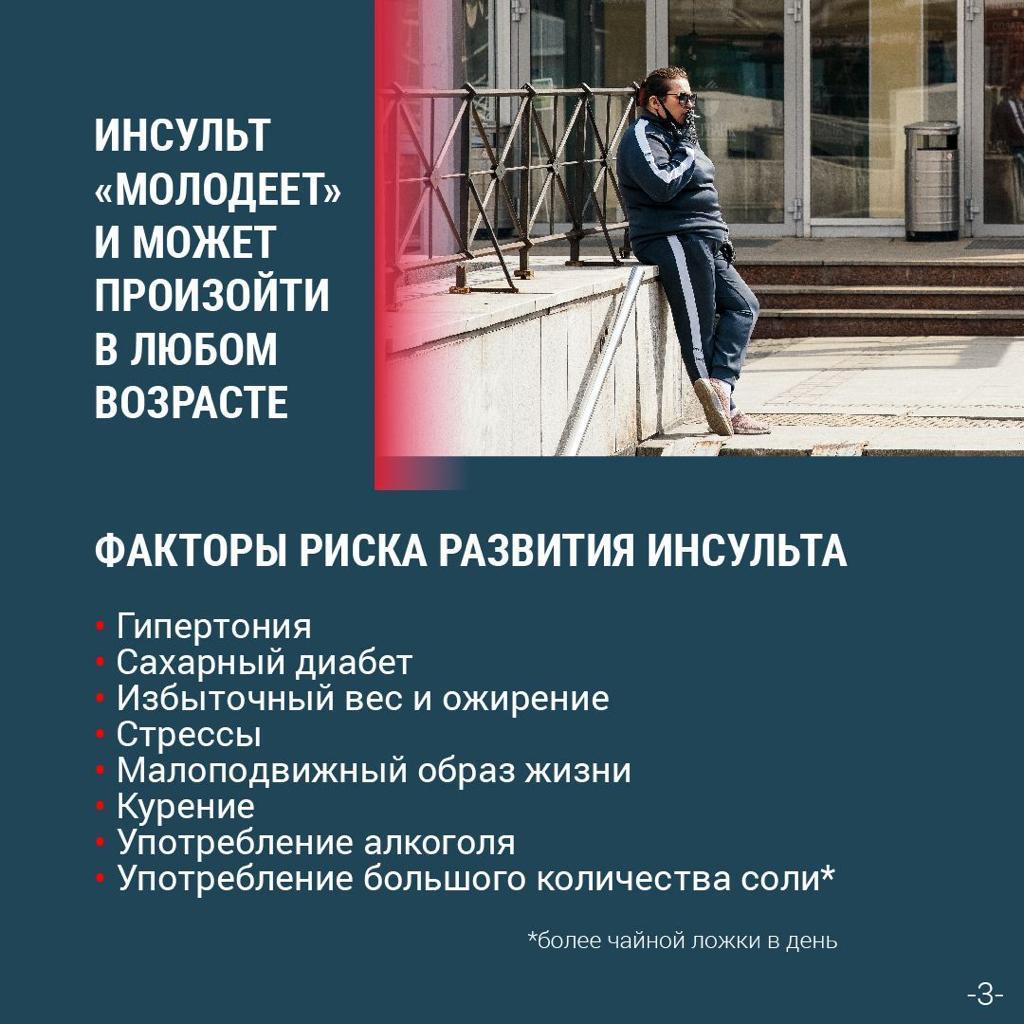 ИНСУЛЬТ «МОЛОДЕЕТ» И МОЖЕТ ПРОИЗОЙТИ В ЛЮБОМ ВОЗРАСТЕ

ФАКТОРЫ РИСКА РАЗВИТИЯ ИНСУЛЬТА

• Гипертония
• Сахарный диабет
• Избыточный вес и ожирение
• Стрессы
• Малоподвижный образ жизни
• Курение
• Употребление алкоголя
• Употребление большого количества соли*

*более чайной ложки в день

-3-